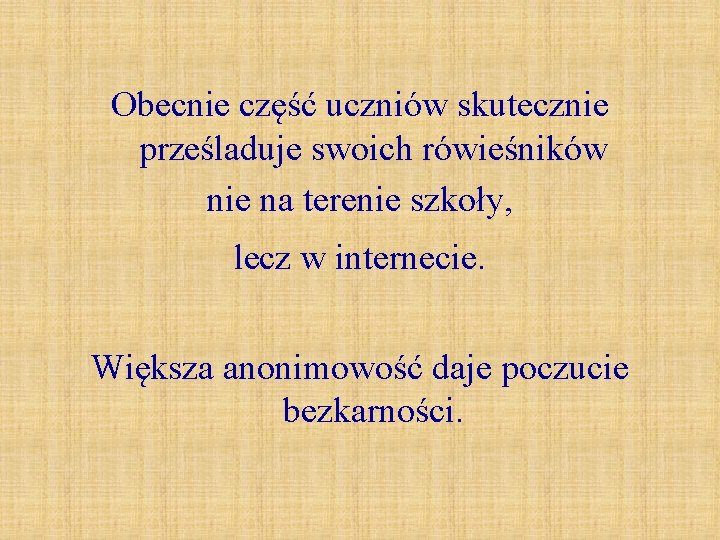 Obecnie część uczniów skutecznie prześladuje swoich rówieśników

nie na terenie szkoły,

lecz w internecie.

Większa anonimowość daje poczucie bezkarności.